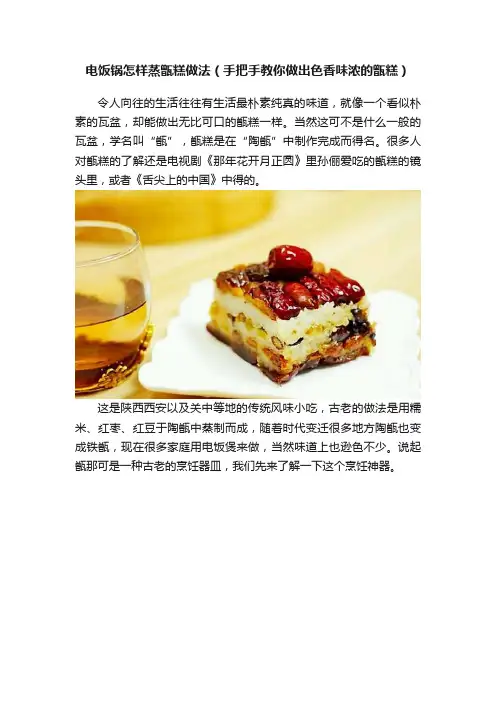 电饭锅怎样蒸甑糕做法（手把手教你做出色香味浓的甑糕）

令人向往的生活往往有生活最朴素纯真的味道，就像一个看似朴素的瓦盆，却能做出无比可口的甑糕一样。当然这可不是什么一般的瓦盆，学名叫“甑”，甑糕是在“陶甑”中制作完成而得名。很多人对甑糕的了解还是电视剧《那年花开月正圆》里孙俪爱吃的甑糕的镜头里，或者《舌尖上的中国》中得的。

这是陕西西安以及关中等地的传统风味小吃，古老的做法是用糯米、红枣、红豆于陶甑中蒸制而成，随着时代变迁很多地方陶甑也变成铁甑，现在很多家庭用电饭煲来做，当然味道上也逊色不少。说起甑那可是一种古老的烹饪器皿，我们先来了解一下这个烹饪神器。